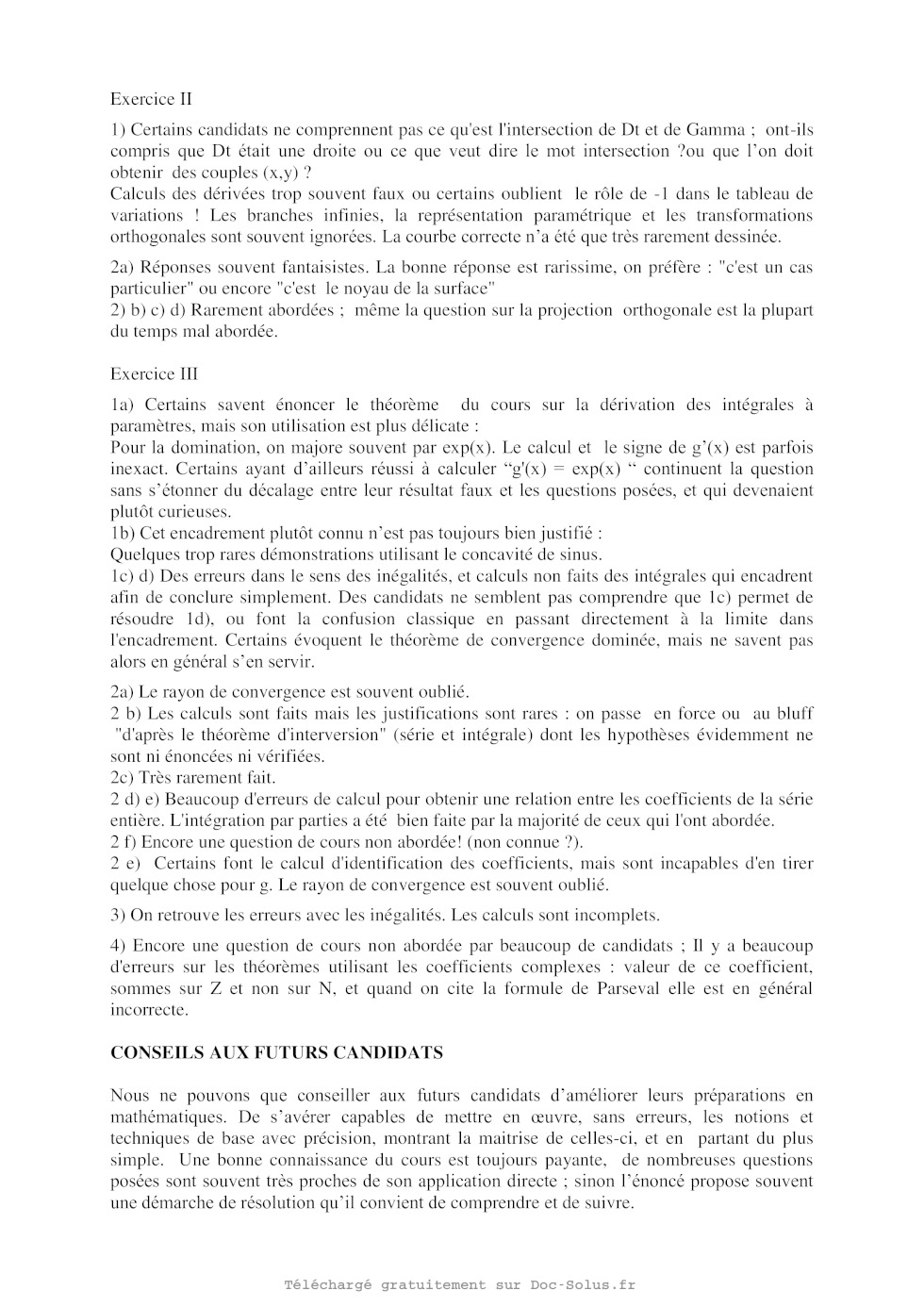 Exercice II

1) Certains candidats ne comprennent pas ce qu'est l'intersection de Dt et de Gamma ; ont-ils compris que Dt était une droite ou ce que veut dire le mot intersection ?ou que l'on doit obtenir des couples (x,y) ?
Calculs des dérivées trop souvent faux ou certains oublient le rôle de -1 dans le tableau de variations ! Les branches infinies, la représentation paramétrique et les transformations orthogonales sont souvent ignorées. La courbe correcte n'a été que très rarement dessinée.

2a) Réponses souvent fantaisistes. La bonne réponse est rarissime, on préfère : "c'est un cas particulier" ou encore "c'est le noyau de la surface"
2) b) c) d) Rarement abordées ; même la question sur la projection orthogonale est la plupart du temps mal abordée.

Exercice III

1a) Certains savent énoncer le théorème du cours sur la dérivation des intégrales à paramètres, mais son utilisation est plus délicate :
Pour la domination, on majore souvent par exp(x). Le calcul et le signe de g'(x) est parfois inexact. Certains ayant d'ailleurs réussi à calculer "g'(x) = exp(x) " continuent la question sans s'étonner du décalage entre leur résultat faux et les questions posées, et qui devenaient plutôt curieuses.
1b) Cet encadrement plutôt connu n'est pas toujours bien justifié :
Quelques trop rares démonstrations utilisant le concavité de sinus.
1c) d) Des erreurs dans le sens des inégalités, et calculs non faits des intégrales qui encadrent afin de conclure simplement. Des candidats ne semblent pas comprendre que 1c) permet de résoudre 1d), ou font la confusion classique en passant directement à la limite dans l'encadrement. Certains évoquent le théorème de convergence dominée, mais ne savent pas alors en général s'en servir.

2a) Le rayon de convergence est souvent oublié.
2 b) Les calculs sont faits mais les justifications sont rares : on passe en force ou au bluff "d'après le théorème d'interversion" (série et intégrale) dont les hypothèses évidemment ne sont ni énoncées ni vérifiées.
2c) Très rarement fait.
2 d) e) Beaucoup d'erreurs de calcul pour obtenir une relation entre les coefficients de la série entière. L'intégration par parties a été bien faite par la majorité de ceux qui l'ont abordée.
2 f) Encore une question de cours non abordée! (non connue ?).
2 e) Certains font le calcul d'identification des coefficients, mais sont incapables d'en tirer quelque chose pour g. Le rayon de convergence est souvent oublié.

3) On retrouve les erreurs avec les inégalités. Les calculs sont incomplets.

4) Encore une question de cours non abordée par beaucoup de candidats ; Il y a beaucoup d'erreurs sur les théorèmes utilisant les coefficients complexes : valeur de ce coefficient, sommes sur Z et non sur N, et quand on cite la formule de Parseval elle est en général incorrecte.

CONSEILS AUX FUTURS CANDIDATS

Nous ne pouvons que conseiller aux futurs candidats d'améliorer leurs préparations en mathématiques. De s'avérer capables de mettre en œuvre, sans erreurs, les notions et techniques de base avec précision, montrant la maitrise de celles-ci, et en partant du plus simple. Une bonne connaissance du cours est toujours payante, de nombreuses questions posées sont souvent très proches de son application directe ; sinon l'énoncé propose souvent une démarche de résolution qu'il convient de comprendre et de suivre.

Téléchargé gratuitement sur Doc-Solus.fr